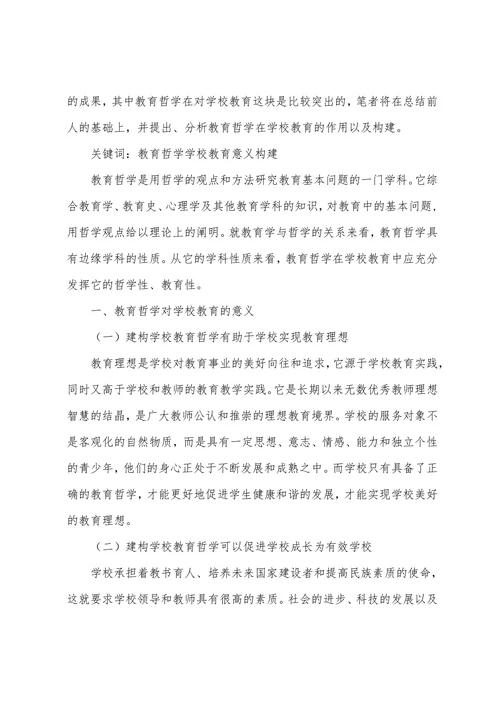 的成果，其中教育哲学在对学校教育这块是比较突出的，笔者将在总结前人的基础上，并提出、分析教育哲学在学校教育的作用以及构建。

关键词：教育哲学学校教育意义构建

教育哲学是用哲学的观点和方法研究教育基本问题的一门学科。它综合教育学、教育史、心理学及其他教育学科的知识，对教育中的基本问题，用哲学观点给以理论上的阐明。就教育学与哲学的关系来看，教育哲学具有边缘学科的性质。从它的学科性质来看，教育哲学在学校教育中应充分发挥它的哲学性、教育性。

一、教育哲学对学校教育的意义

（一）建构学校教育哲学有助于学校实现教育理想

教育理想是学校对教育事业的美好向往和追求，它源于学校教育实践，同时又高于学校和教师的教育教学实践。它是长期以来无数优秀教师理想智慧的结晶，是广大教师公认和推崇的理想教育境界。学校的服务对象不是客观化的自然物质，而是具有一定思想、意志、情感、能力和独立个性的青少年，他们的身心正处于不断发展和成熟之中。而学校只有具备了正确的教育哲学，才能更好地促进学生健康和谐的发展，才能实现学校美好的教育理想。

（二）建构学校教育哲学可以促进学校成长为有效学校

学校承担着教书育人、培养未来国家建设者和提高民族素质的使命，这就要求学校领导和教师具有很高的素质。社会的进步、科技的发展以及